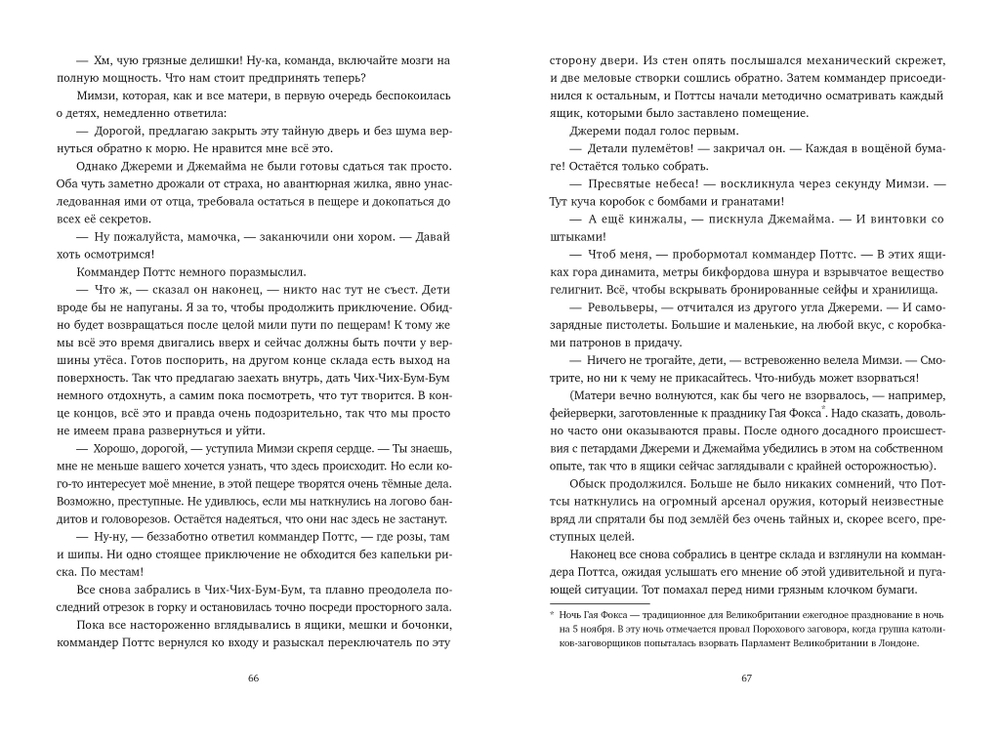 — Хм, чую грязные делишки! Ну-ка, команда, включайте мозги на полную мощность. Что нам стоит предпринять теперь?

Мимзи, которая, как и все матери, в первую очередь беспокоилась о детях, немедленно ответила:

— Дорогой, предлагаю закрыть эту тайную дверь и без шума вернуться обратно к морю. Не нравится мне всё это.

Однако Джереми и Джемайма не были готовы сдаться так просто. Оба чуть заметно дрожали от страха, но авантюрная жилка, явно унаследованная ими от отца, требовала остаться в пещере и докопаться до всех её секретов.

— Ну пожалуйста, мамочка, — заканючили они хором. — Давай хоть осмотримся!

Коммандер Поттс немного поразмыслил.

— Что ж, — сказал он наконец, — никто нас тут не съест. Дети вроде бы не напуганы. Я за то, чтобы продолжить приключение. Обидно будет возвращаться после целой мили пути по пещерам! К тому же мы всё это время двигались вверх и сейчас должны быть почти у вершины утёса. Готов поспорить, на другом конце склада есть выход на поверхность. Так что предлагаю заехать внутрь, дать Чих-Чих-Бум-Бум немного отдохнуть, а самим пока посмотреть, что тут творится. В конце концов, всё это и правда очень подозрительно, так что мы просто не имеем права развернуться и уйти.

— Хорошо, дорогой, — уступила Мимзи скрепя сердце. — Ты знаешь, мне не меньше вашего хочется узнать, что здесь происходит. Но если кого-то интересует моё мнение, в этой пещере творятся очень тёмные дела. Возможно, преступные. Не удивлюсь, если мы наткнулись на логово бандитов и головорезов. Остаётся надеяться, что они нас здесь не застанут.

— Ну-ну, — беззаботно ответил коммандер Поттс, — где розы, там и шипы. Ни одно стоящее приключение не обходится без капельки риска. По местам!

Все снова забрались в Чих-Чих-Бум-Бум, та плавно преодолела последний отрезок в горку и остановилась точно посреди просторного зала.

Пока все настороженно вглядывались в ящики, мешки и бочонки, коммандер Поттс вернулся ко входу и разыскал переключатель по эту

66

сторону двери. Из стен опять послышался механический скрежет, и две меловые створки сошлись обратно. Затем коммандер присоединился к остальным, и Поттсы начали методично осматривать каждый ящик, которыми было заставлено помещение.

Джереми подал голос первым.

— Детали пулемётов! — закричал он. — Каждая в вощёной бумаге! Остаётся только собрать.

— Пресвятые небеса! — воскликнула через секунду Мимзи. — Тут куча коробок с бомбами и гранатами!

— А ещё кинжалы, — пискнула Джемайма. — И винтовки со штыками!

— Чтоб меня, — пробормотал коммандер Поттс. — В этих ящиках гора динамита, метры бикфордова шнура и взрывчатое вещество гелигнит. Всё, чтобы вскрывать бронированные сейфы и хранилища.

— Револьверы, — отчитался из другого угла Джереми. — И самозарядные пистолеты. Большие и маленькие, на любой вкус, с коробками патронов в придачу.

— Ничего не трогайте, дети, — встревоженно велела Мимзи. — Смотрите, но ни к чему не прикасайтесь. Что-нибудь может взорваться!

(Матери вечно волнуются, как бы чего не взорвалось, — например, фейерверки, заготовленные к празднику Гая Фокса*. Надо сказать, довольно часто они оказываются правы. После одного досадного происшествия с петардами Джереми и Джемайма убедились в этом на собственном опыте, так что в ящики сейчас заглядывали с крайней осторожностью).

Обыск продолжился. Больше не было никаких сомнений, что Поттсы наткнулись на огромный арсенал оружия, который неизвестные вряд ли спрятали бы под землёй без очень тайных и, скорее всего, преступных целей.

Наконец все снова собрались в центре склада и взглянули на коммандера Поттса, ожидая услышать его мнение об этой удивительной и пугающей ситуации. Тот помахал перед ними грязным клочком бумаги.

* Ночь Гая Фокса — традиционное для Великобритании ежегодное празднование в ночь на 5 ноября. В эту ночь отмечается провал Порохового заговора, когда группа католиков-заговорщиков попыталась взорвать Парламент Великобритании в Лондоне.

67